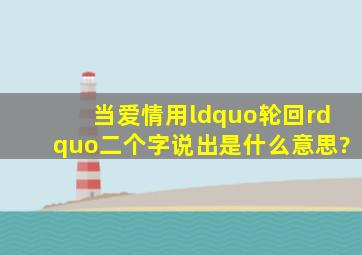 当爱情用ldquo轮回rdquo二个字说出是什么意思?